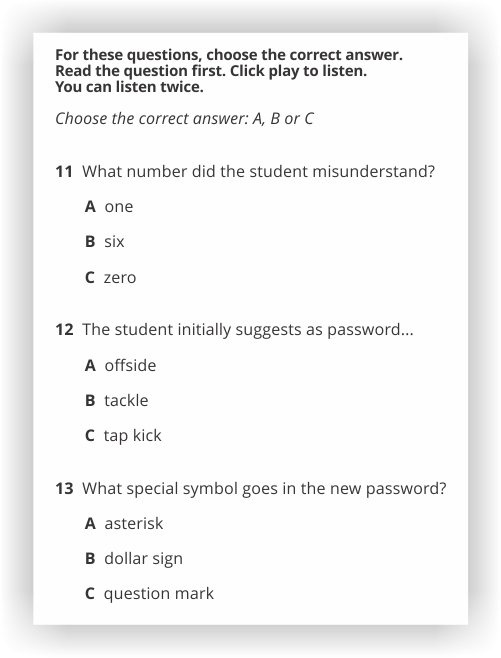 For these questions, choose the correct answer.
Read the question first. Click play to listen.
You can listen twice.

Choose the correct answer: A, B or C

11 What number did the student misunderstand?

A one

B six

C zero

12 The student initially suggests as password...

A offside

B tackle

C tap kick

13 What special symbol goes in the new password?

A asterisk

B dollar sign

C question mark